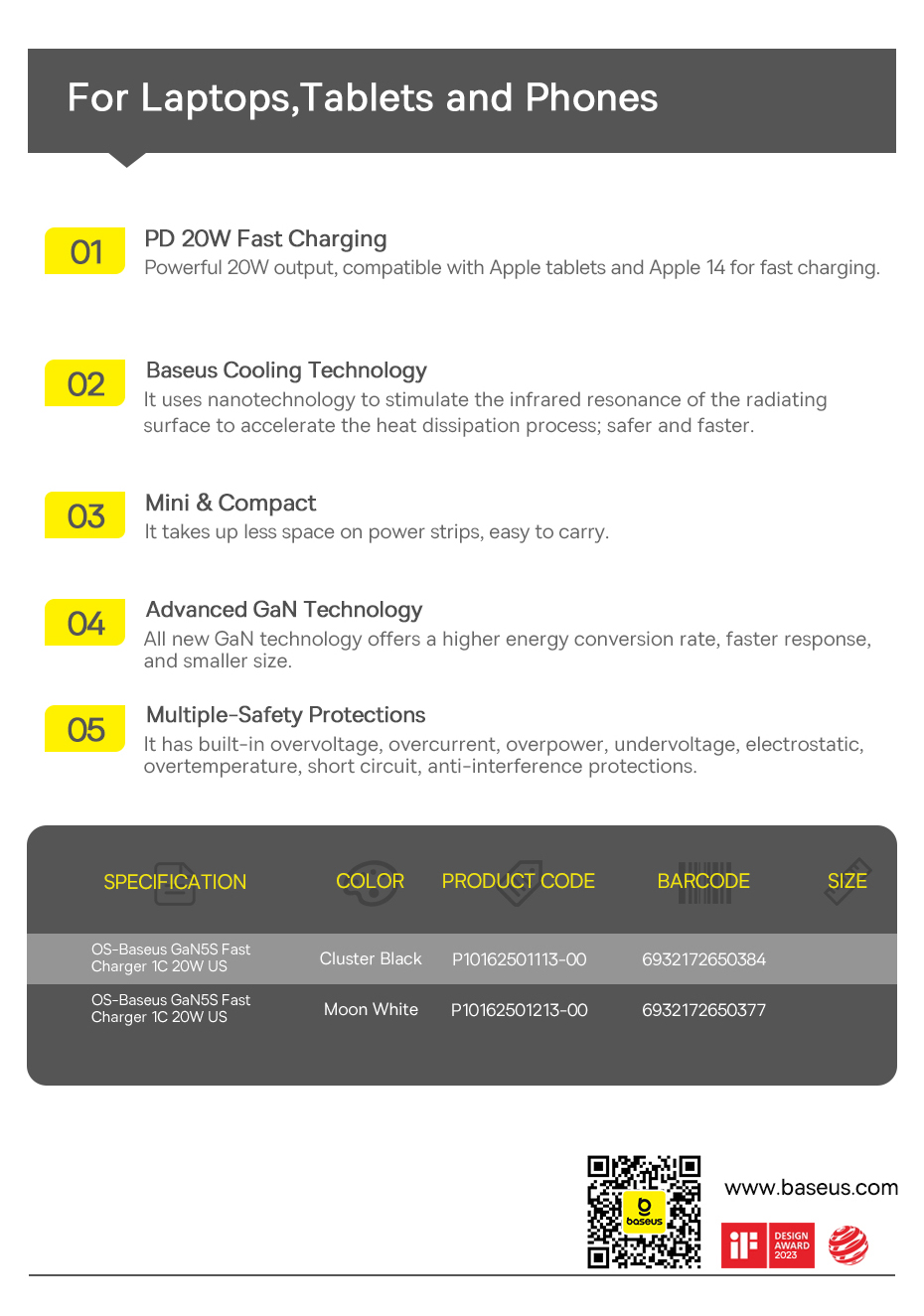 For Laptops,Tablets and Phones

01 PD 20W Fast Charging
Powerful 20W output, compatible with Apple tablets and Apple 14 for fast charging.

02 Baseus Cooling Technology
It uses nanotechnology to stimulate the infrared resonance of the radiating surface to accelerate the heat dissipation process; safer and faster.

03 Mini & Compact
It takes up less space on power strips, easy to carry.

04 Advanced GaN Technology
All new GaN technology offers a higher energy conversion rate, faster response, and smaller size.

05 Multiple-Safety Protections
It has built-in overvoltage, overcurrent, overpower, undervoltage, electrostatic, overtemperature, short circuit, anti-interference protections.

| SPECIFICATION | COLOR | PRODUCT CODE | BARCODE | SIZE |
|---|---|---|---|---|
| OS-Baseus GaN5S Fast Charger 1C 20W US | Cluster Black | P10162501113-00 | 6932172650384 | |
| OS-Baseus GaN5S Fast Charger 1C 20W US | Moon White | P10162501213-00 | 6932172650377 | |

baseus

www.baseus.com

iF DESIGN AWARD 2023